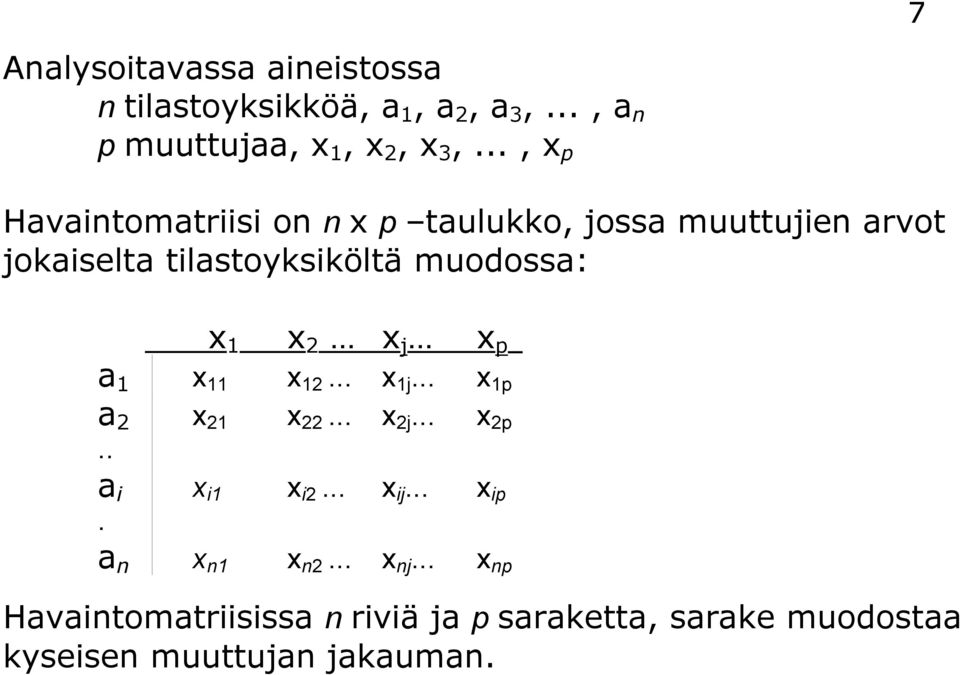 7

Analysoitavassa aineistossa

$n$ tilastoyksikköä, $a_1$, $a_2$, $a_3$, ... , $a_n$

$p$ muuttujaa, $x_1$, $x_2$, $x_3$, ... , $x_p$

Havaintomatriisi on $n$ x $p$ –taulukko, jossa muuttujien arvot jokaiselta tilastoyksiköltä muodossa:

| | $x_1$ | $x_2$ ... | $x_j$... | $x_p$ |
|---|---|---|---|---|
| $a_1$ | $x_{11}$ | $x_{12}$ ... | $x_{1j}$... | $x_{1p}$ |
| $a_2$ | $x_{21}$ | $x_{22}$ ... | $x_{2j}$... | $x_{2p}$ |
| .. | | | | |
| $a_i$ | $x_{i1}$ | $x_{i2}$ ... | $x_{ij}$... | $x_{ip}$ |
| . | | | | |
| $a_n$ | $x_{n1}$ | $x_{n2}$ ... | $x_{nj}$... | $x_{np}$ |

Havaintomatriisissa $n$ riviä ja $p$ saraketta, sarake muodostaa kyseisen muuttujan jakauman.